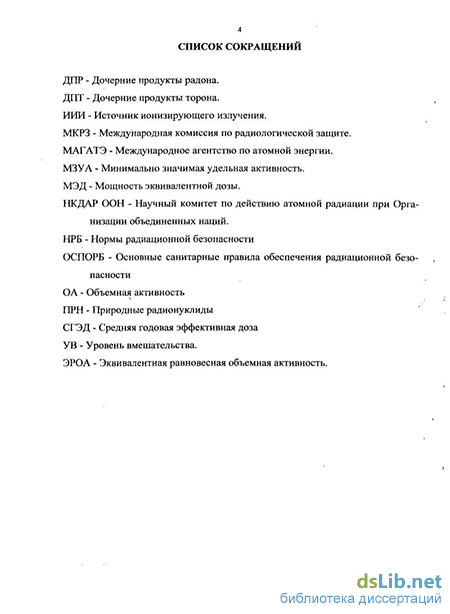 4

СПИСОК СОКРАЩЕНИЙ

ДПР - Дочерние продукты радона.

ДПТ - Дочерние продукты торона.

ИИИ - Источник ионизирующего излучения.

МКРЗ - Международная комиссия по радиологической защите.

МАГАТЭ - Международное агентство по атомной энергии.

МЗУА - Минимально значимая удельная активность.

МЭД - Мощность эквивалентной дозы.

НКДАР ООН - Научный комитет по действию атомной радиации при Организации объединенных наций.

НРБ - Нормы радиационной безопасности

ОСПОРБ - Основные санитарные правила обеспечения радиационной безопасности

ОА - Объемная активность

ПРН - Природные радионуклиды

СГЭД - Средняя годовая эффективная доза

УВ - Уровень вмешательства.

ЭРОА - Эквивалентная равновесная объемная активность.

dsLib.net
библиотека диссертаций